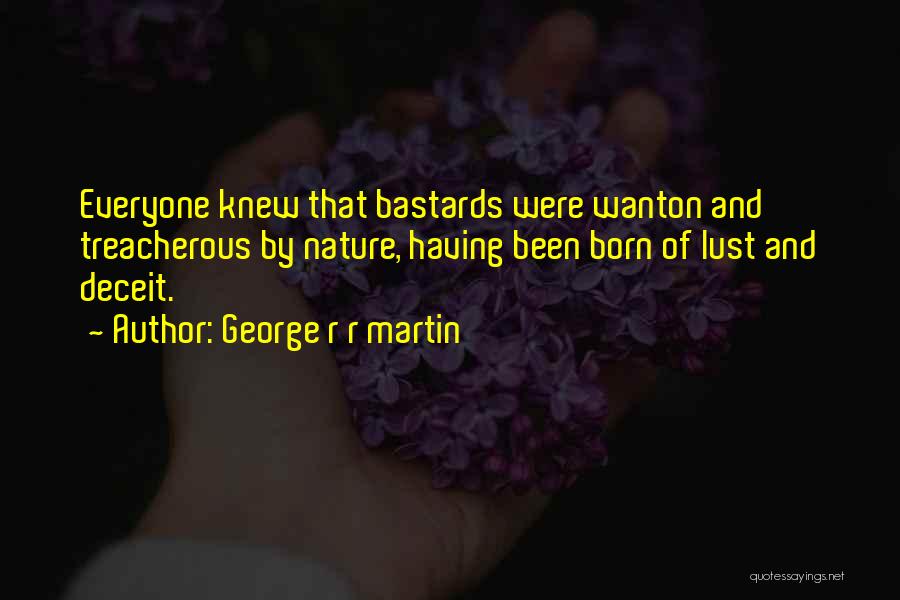 Everyone knew that bastards were wanton and treacherous by nature, having been born of lust and deceit.
~ Author: George r r martin

quotessayings.net